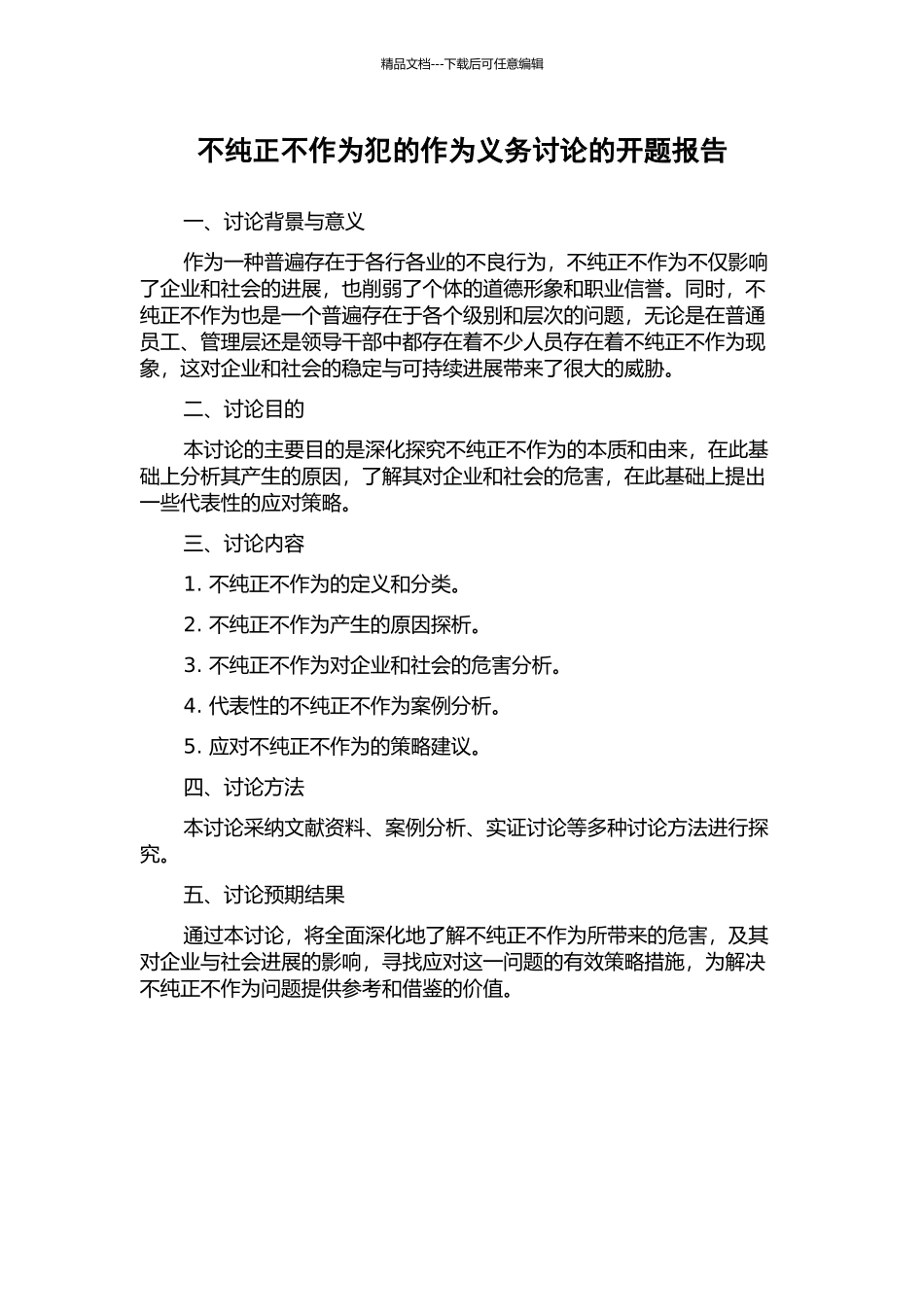 精品文档---下载后可任意编辑

不纯正不作为犯的作为义务讨论的开题报告

一、讨论背景与意义

作为一种普遍存在于各行各业的不良行为，不纯正不作为不仅影响了企业和社会的进展，也削弱了个体的道德形象和职业信誉。同时，不纯正不作为也是一个普遍存在于各个级别和层次的问题，无论是在普通员工、管理层还是领导干部中都存在着不少人员存在着不纯正不作为现象，这对企业和社会的稳定与可持续进展带来了很大的威胁。

二、讨论目的

本讨论的主要目的是深化探究不纯正不作为的本质和由来，在此基础上分析其产生的原因，了解其对企业和社会的危害，在此基础上提出一些代表性的应对策略。

三、讨论内容

1. 不纯正不作为的定义和分类。

2. 不纯正不作为产生的原因探析。

3. 不纯正不作为对企业和社会的危害分析。

4. 代表性的不纯正不作为案例分析。

5. 应对不纯正不作为的策略建议。

四、讨论方法

本讨论采纳文献资料、案例分析、实证讨论等多种讨论方法进行探究。

五、讨论预期结果

通过本讨论，将全面深化地了解不纯正不作为所带来的危害，及其对企业与社会进展的影响，寻找应对这一问题的有效策略措施，为解决不纯正不作为问题提供参考和借鉴的价值。